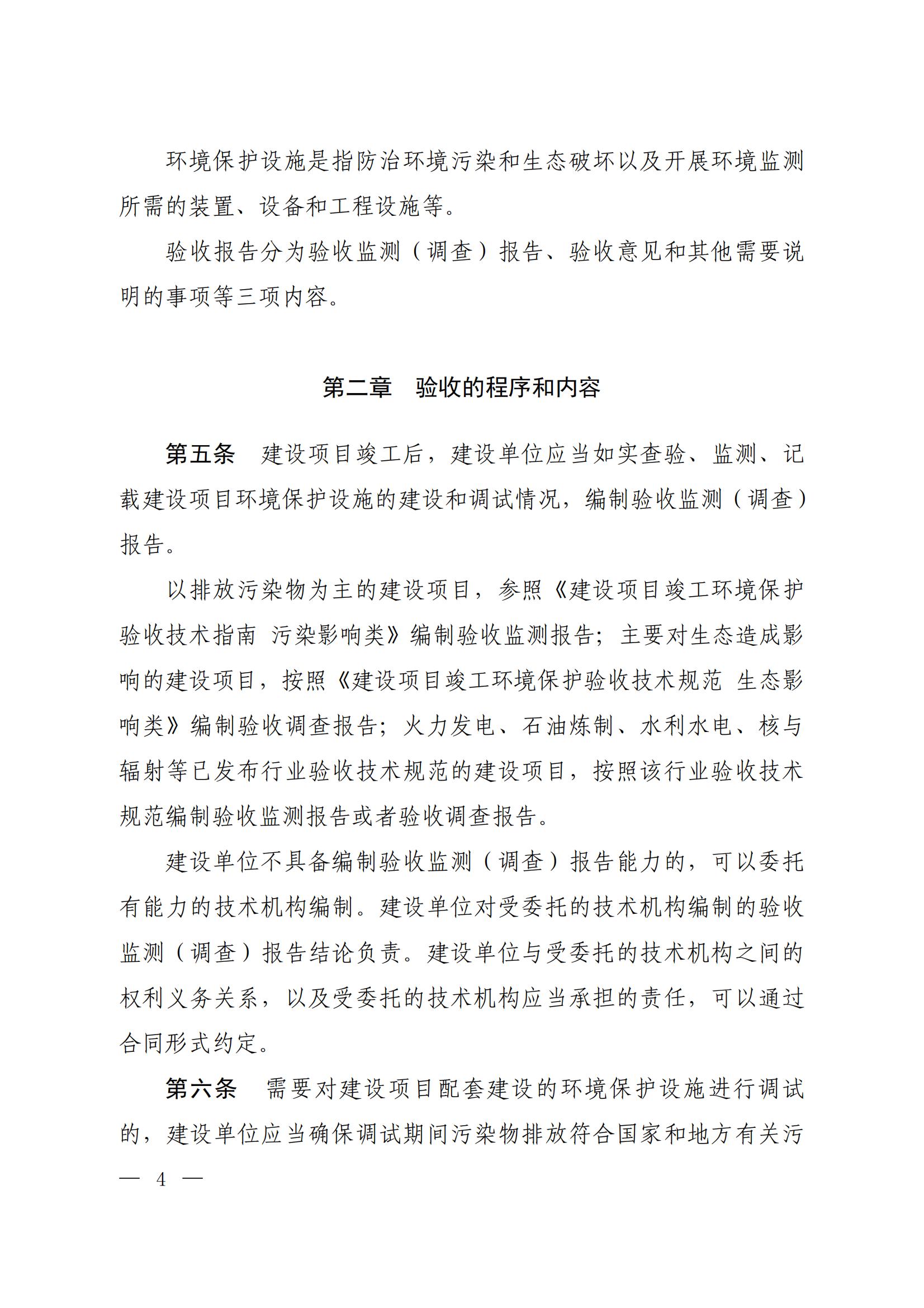 环境保护设施是指防治环境污染和生态破坏以及开展环境监测所需的装置、设备和工程设施等。

验收报告分为验收监测（调查）报告、验收意见和其他需要说明的事项等三项内容。

第二章　验收的程序和内容

第五条　建设项目竣工后，建设单位应当如实查验、监测、记载建设项目环境保护设施的建设和调试情况，编制验收监测（调查）报告。

以排放污染物为主的建设项目，参照《建设项目竣工环境保护验收技术指南 污染影响类》编制验收监测报告；主要对生态造成影响的建设项目，按照《建设项目竣工环境保护验收技术规范 生态影响类》编制验收调查报告；火力发电、石油炼制、水利水电、核与辐射等已发布行业验收技术规范的建设项目，按照该行业验收技术规范编制验收监测报告或者验收调查报告。

建设单位不具备编制验收监测（调查）报告能力的，可以委托有能力的技术机构编制。建设单位对受委托的技术机构编制的验收监测（调查）报告结论负责。建设单位与受委托的技术机构之间的权利义务关系，以及受委托的技术机构应当承担的责任，可以通过合同形式约定。

第六条　需要对建设项目配套建设的环境保护设施进行调试的，建设单位应当确保调试期间污染物排放符合国家和地方有关污

— 4 —